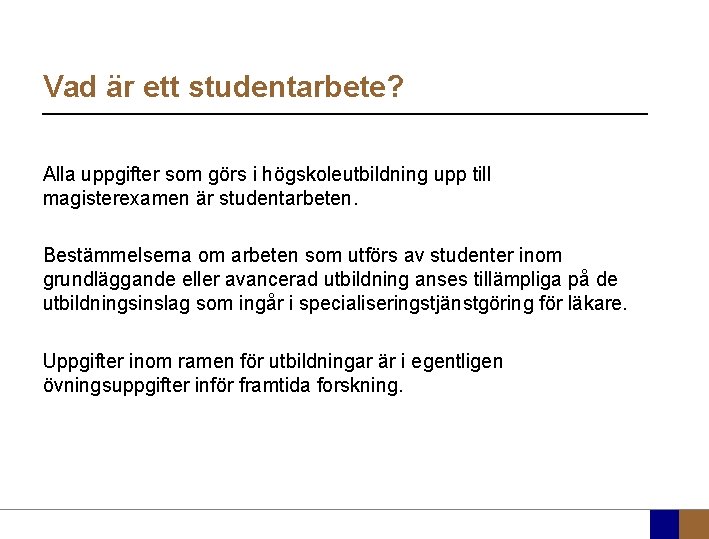 Vad är ett studentarbete?

Alla uppgifter som görs i högskoleutbildning upp till magisterexamen är studentarbeten.

Bestämmelserna om arbeten som utförs av studenter inom grundläggande eller avancerad utbildning anses tillämpliga på de utbildningsinslag som ingår i specialiseringstjänstgöring för läkare.

Uppgifter inom ramen för utbildningar är i egentligen övningsuppgifter inför framtida forskning.